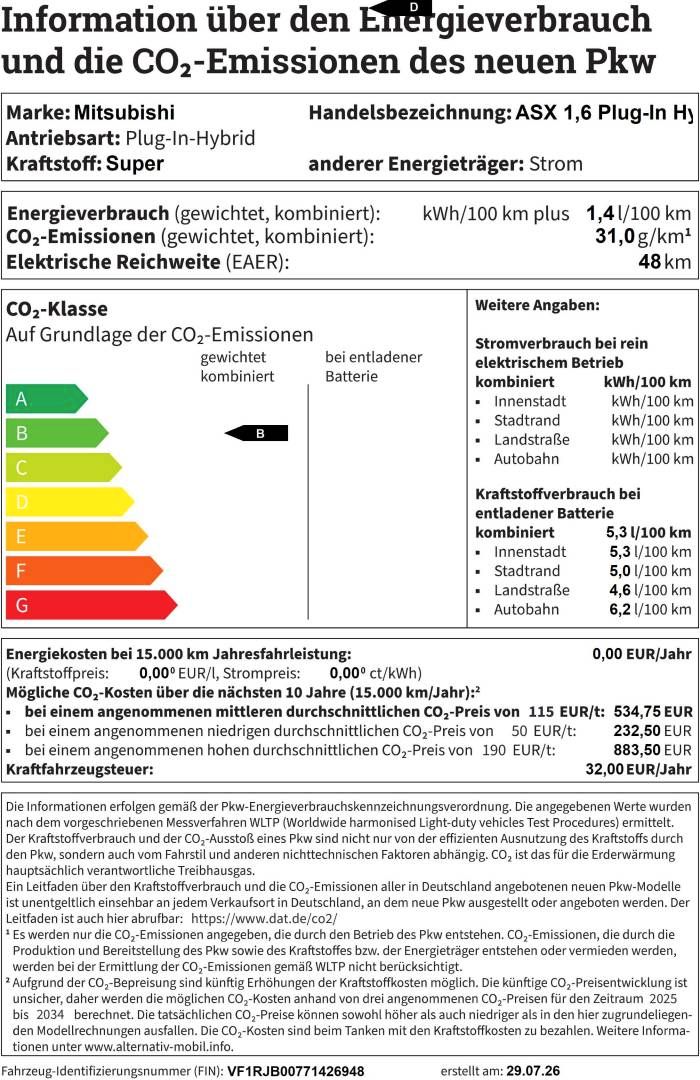 Information über den Energieverbrauch und die $CO_2$-Emissionen des neuen Pkw

D

Marke: Mitsubishi
Handelsbezeichnung: ASX 1,6 Plug-In Hy
Antriebsart: Plug-In-Hybrid
Kraftstoff: Super
anderer Energieträger: Strom

Energieverbrauch (gewichtet, kombiniert): kWh/100 km plus 1,4 l/100 km
$CO_2$-Emissionen (gewichtet, kombiniert): 31,0 g/km¹
Elektrische Reichweite (EAER): 48 km

$CO_2$-Klasse
Auf Grundlage der $CO_2$-Emissionen
gewichtet kombiniert
bei entladener Batterie

A
B
C
D
E
F
G

B

Weitere Angaben:

Stromverbrauch bei rein elektrischem Betrieb
kombiniert kWh/100 km
▪ Innenstadt kWh/100 km
▪ Stadtrand kWh/100 km
▪ Landstraße kWh/100 km
▪ Autobahn kWh/100 km

Kraftstoffverbrauch bei entladener Batterie
kombiniert 5,3 l/100 km
▪ Innenstadt 5,3 l/100 km
▪ Stadtrand 5,0 l/100 km
▪ Landstraße 4,6 l/100 km
▪ Autobahn 6,2 l/100 km

Energiekosten bei 15.000 km Jahresfahrleistung: 0,00 EUR/Jahr
(Kraftstoffpreis: 0,00⁰ EUR/l, Strompreis: 0,00⁰ ct/kWh)
Mögliche $CO_2$-Kosten über die nächsten 10 Jahre (15.000 km/Jahr):²
▪ bei einem angenommenen mittleren durchschnittlichen $CO_2$-Preis von 115 EUR/t: 534,75 EUR
▪ bei einem angenommenen niedrigen durchschnittlichen $CO_2$-Preis von 50 EUR/t: 232,50 EUR
▪ bei einem angenommenen hohen durchschnittlichen $CO_2$-Preis von 190 EUR/t: 883,50 EUR
Kraftfahrzeugsteuer: 32,00 EUR/Jahr

Die Informationen erfolgen gemäß der Pkw-Energieverbrauchskennzeichnungsverordnung. Die angegebenen Werte wurden nach dem vorgeschriebenen Messverfahren WLTP (Worldwide harmonised Light-duty vehicles Test Procedures) ermittelt. Der Kraftstoffverbrauch und der $CO_2$-Ausstoß eines Pkw sind nicht nur von der effizienten Ausnutzung des Kraftstoffs durch den Pkw, sondern auch vom Fahrstil und anderen nichttechnischen Faktoren abhängig. $CO_2$ ist das für die Erderwärmung hauptsächlich verantwortliche Treibhausgas.
Ein Leitfaden über den Kraftstoffverbrauch und die $CO_2$-Emissionen aller in Deutschland angebotenen neuen Pkw-Modelle ist unentgeltlich einsehbar an jedem Verkaufsort in Deutschland, an dem neue Pkw ausgestellt oder angeboten werden. Der Leitfaden ist auch hier abrufbar: https://www.dat.de/co2/
¹ Es werden nur die $CO_2$-Emissionen angegeben, die durch den Betrieb des Pkw entstehen. $CO_2$-Emissionen, die durch die Produktion und Bereitstellung des Pkw sowie des Kraftstoffes bzw. der Energieträger entstehen oder vermieden werden, werden bei der Ermittlung der $CO_2$-Emissionen gemäß WLTP nicht berücksichtigt.
² Aufgrund der $CO_2$-Bepreisung sind künftig Erhöhungen der Kraftstoffkosten möglich. Die künftige $CO_2$-Preisentwicklung ist unsicher, daher werden die möglichen $CO_2$-Kosten anhand von drei angenommenen $CO_2$-Preisen für den Zeitraum 2025 bis 2034 berechnet. Die tatsächlichen $CO_2$-Preise können sowohl höher als auch niedriger als in den hier zugrundeliegenden Modellrechnungen ausfallen. Die $CO_2$-Kosten sind beim Tanken mit den Kraftstoffkosten zu bezahlen. Weitere Informationen unter www.alternativ-mobil.info.

Fahrzeug-Identifizierungsnummer (FIN): VF1RJB00771426948 erstellt am: 29.07.26